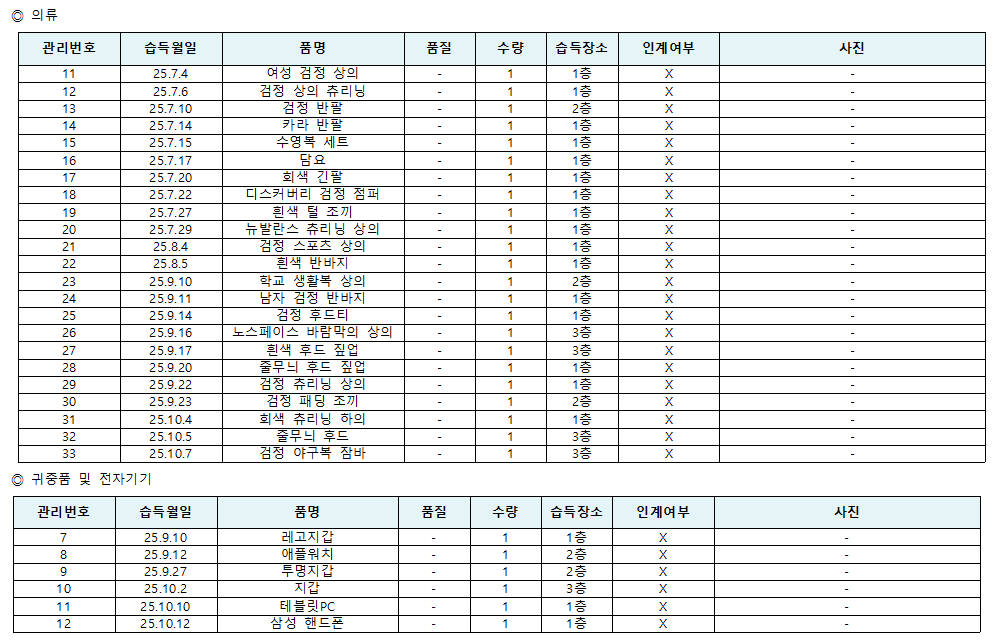 ◎ 의류

| 관리번호 | 습득월일 | 품명 | 품질 | 수량 | 습득장소 | 인계여부 | 사진 |
|---|---|---|---|---|---|---|---|
| 11 | 25.7.4 | 여성 검정 상의 | - | 1 | 1층 | X | - |
| 12 | 25.7.6 | 검정 상의 츄리닝 | - | 1 | 1층 | X | - |
| 13 | 25.7.10 | 검정 반팔 | - | 1 | 2층 | X | - |
| 14 | 25.7.14 | 카라 반팔 | - | 1 | 1층 | X | - |
| 15 | 25.7.15 | 수영복 세트 | - | 1 | 1층 | X | - |
| 16 | 25.7.17 | 담요 | - | 1 | 1층 | X | - |
| 17 | 25.7.20 | 회색 긴팔 | - | 1 | 1층 | X | - |
| 18 | 25.7.22 | 디스커버리 검정 점퍼 | - | 1 | 1층 | X | - |
| 19 | 25.7.27 | 흰색 털 조끼 | - | 1 | 1층 | X | - |
| 20 | 25.7.29 | 뉴발란스 츄리닝 상의 | - | 1 | 1층 | X | - |
| 21 | 25.8.4 | 검정 스포츠 상의 | - | 1 | 1층 | X | - |
| 22 | 25.8.5 | 흰색 반바지 | - | 1 | 1층 | X | - |
| 23 | 25.9.10 | 학교 생활복 상의 | - | 1 | 2층 | X | - |
| 24 | 25.9.11 | 남자 검정 반바지 | - | 1 | 1층 | X | - |
| 25 | 25.9.14 | 검정 후드티 | - | 1 | 1층 | X | - |
| 26 | 25.9.16 | 노스페이스 바람막이 상의 | - | 1 | 3층 | X | - |
| 27 | 25.9.17 | 흰색 후드 집업 | - | 1 | 3층 | X | - |
| 28 | 25.9.20 | 줄무늬 후드 집업 | - | 1 | 1층 | X | - |
| 29 | 25.9.22 | 검정 츄리닝 상의 | - | 1 | 1층 | X | - |
| 30 | 25.9.23 | 검정 패딩 조끼 | - | 1 | 2층 | X | - |
| 31 | 25.10.4 | 회색 츄리닝 하의 | - | 1 | 1층 | X | - |
| 32 | 25.10.5 | 줄무늬 후드 | - | 1 | 3층 | X | - |
| 33 | 25.10.7 | 검정 야구복 잠바 | - | 1 | 3층 | X | - |

◎ 귀중품 및 전자기기

| 관리번호 | 습득월일 | 품명 | 품질 | 수량 | 습득장소 | 인계여부 | 사진 |
|---|---|---|---|---|---|---|---|
| 7 | 25.9.10 | 레고지갑 | - | 1 | 1층 | X | - |
| 8 | 25.9.12 | 애플워치 | - | 1 | 2층 | X | - |
| 9 | 25.9.27 | 투명지갑 | - | 1 | 2층 | X | - |
| 10 | 25.10.2 | 지갑 | - | 1 | 3층 | X | - |
| 11 | 25.10.10 | 테블릿PC | - | 1 | 1층 | X | - |
| 12 | 25.10.12 | 삼성 핸드폰 | - | 1 | 1층 | X | - |